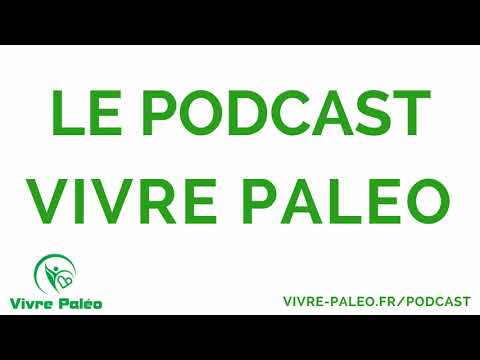 LE PODCAST
VIVRE PALEO

Vivre Paléo

VIVRE-PALEO.FR/PODCAST